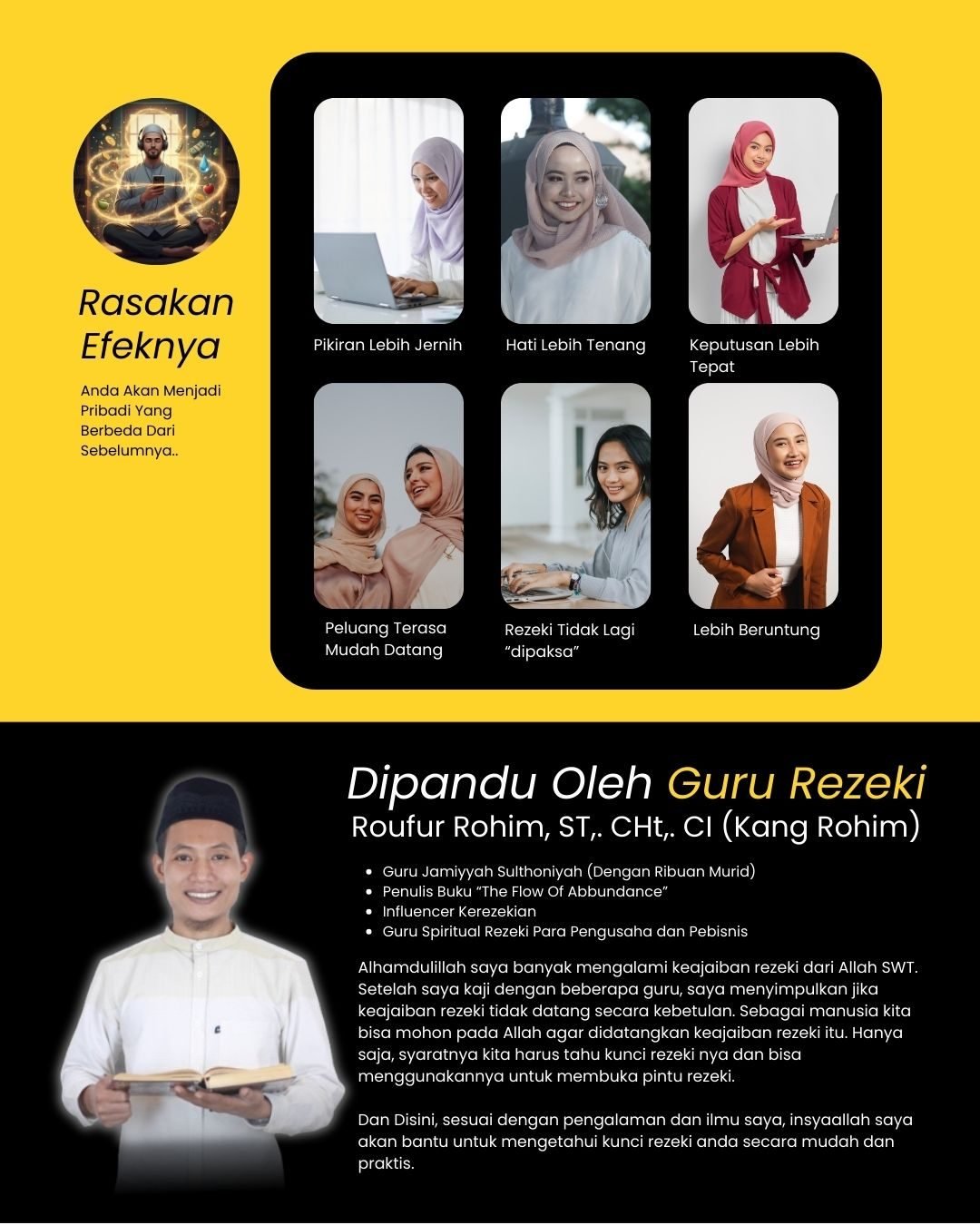 Rasakan Efeknya

Anda Akan Menjadi Pribadi Yang Berbeda Dari Sebelumnya..

Pikiran Lebih Jernih

Hati Lebih Tenang

Keputusan Lebih Tepat

Peluang Terasa Mudah Datang

Rezeki Tidak Lagi "dipaksa"

Lebih Beruntung

Dipandu Oleh Guru Rezeki

Roufur Rohim, ST,. CHt,. CI (Kang Rohim)

- Guru Jamiyyah Sulthoniyah (Dengan Ribuan Murid)
- Penulis Buku "The Flow Of Abbundance"
- Influencer Kerezekian
- Guru Spiritual Rezeki Para Pengusaha dan Pebisnis

Alhamdulillah saya banyak mengalami keajaiban rezeki dari Allah SWT. Setelah saya kaji dengan beberapa guru, saya menyimpulkan jika keajaiban rezeki tidak datang secara kebetulan. Sebagai manusia kita bisa mohon pada Allah agar didatangkan keajaiban rezeki itu. Hanya saja, syaratnya kita harus tahu kunci rezeki nya dan bisa menggunakannya untuk membuka pintu rezeki.

Dan Disini, sesuai dengan pengalaman dan ilmu saya, insyaallah saya akan bantu untuk mengetahui kunci rezeki anda secara mudah dan praktis.